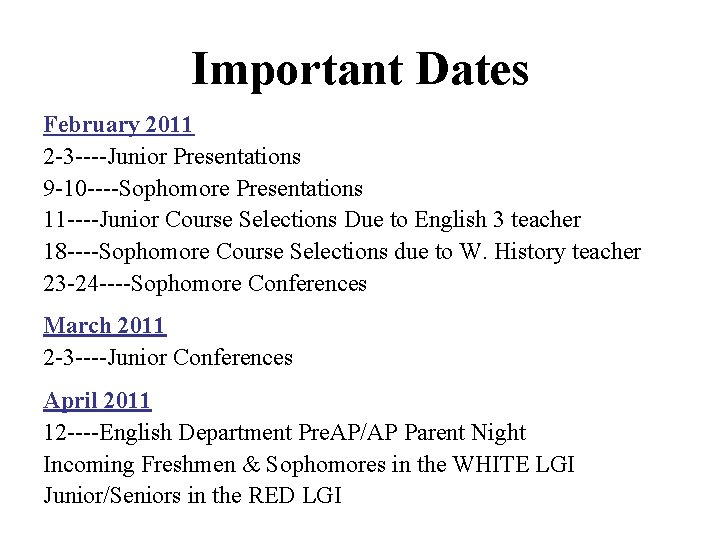 Important Dates

February 2011
2-3----Junior Presentations
9-10----Sophomore Presentations
11----Junior Course Selections Due to English 3 teacher
18----Sophomore Course Selections due to W. History teacher
23-24----Sophomore Conferences

March 2011
2-3----Junior Conferences

April 2011
12----English Department PreAP/AP Parent Night
Incoming Freshmen & Sophomores in the WHITE LGI
Junior/Seniors in the RED LGI